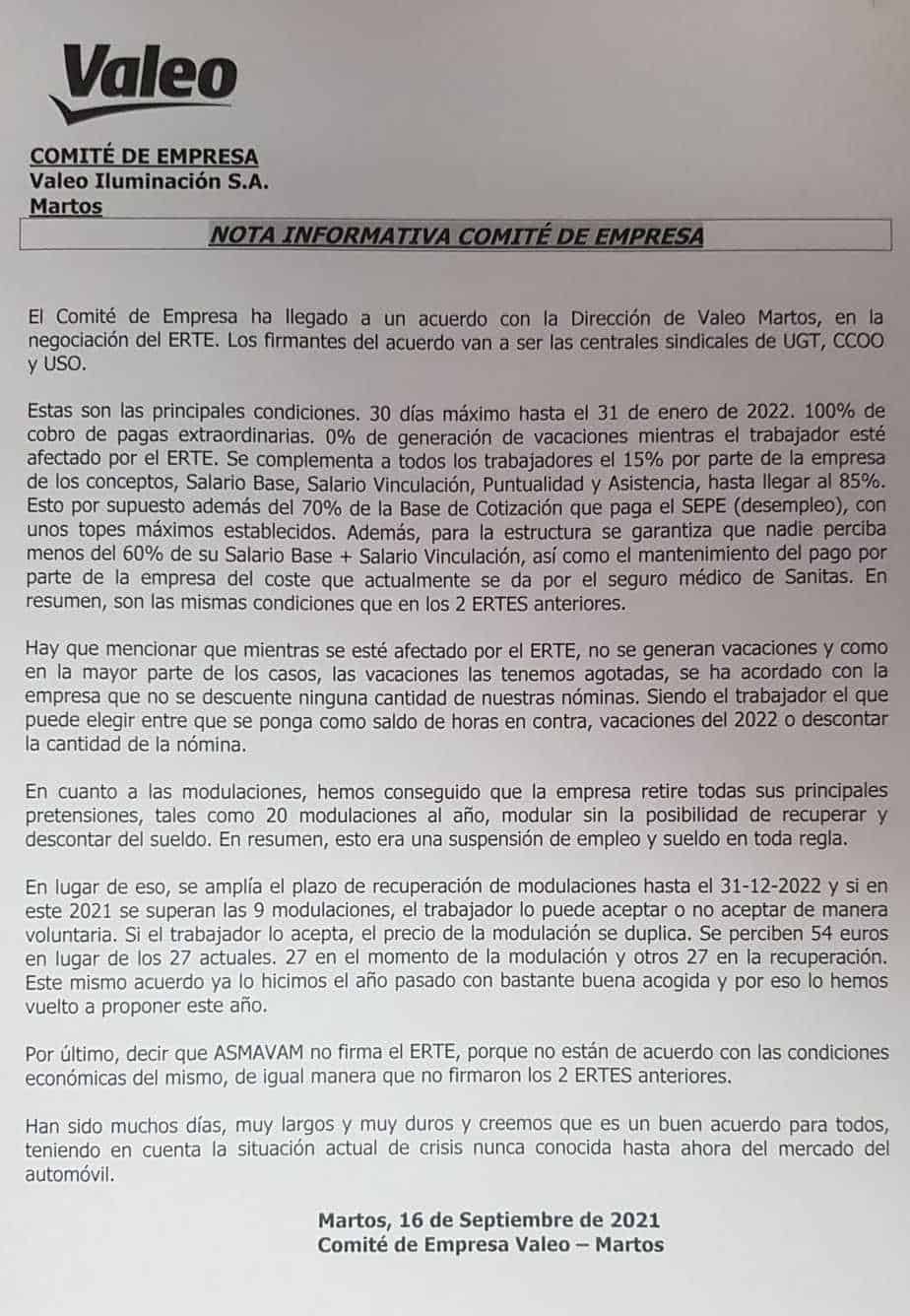 Valeo

COMITÉ DE EMPRESA
Valeo Iluminación S.A.
Martos

NOTA INFORMATIVA COMITÉ DE EMPRESA

El Comité de Empresa ha llegado a un acuerdo con la Dirección de Valeo Martos, en la negociación del ERTE. Los firmantes del acuerdo van a ser las centrales sindicales de UGT, CCOO y USO.

Estas son las principales condiciones. 30 días máximo hasta el 31 de enero de 2022. 100% de cobro de pagas extraordinarias. 0% de generación de vacaciones mientras el trabajador esté afectado por el ERTE. Se complementa a todos los trabajadores el 15% por parte de la empresa de los conceptos, Salario Base, Salario Vinculación, Puntualidad y Asistencia, hasta llegar al 85%. Esto por supuesto además del 70% de la Base de Cotización que paga el SEPE (desempleo), con unos topes máximos establecidos. Además, para la estructura se garantiza que nadie perciba menos del 60% de su Salario Base + Salario Vinculación, así como el mantenimiento del pago por parte de la empresa del coste que actualmente se da por el seguro médico de Sanitas. En resumen, son las mismas condiciones que en los 2 ERTES anteriores.

Hay que mencionar que mientras se esté afectado por el ERTE, no se generan vacaciones y como en la mayor parte de los casos, las vacaciones las tenemos agotadas, se ha acordado con la empresa que no se descuente ninguna cantidad de nuestras nóminas. Siendo el trabajador el que puede elegir entre que se ponga como saldo de horas en contra, vacaciones del 2022 o descontar la cantidad de la nómina.

En cuanto a las modulaciones, hemos conseguido que la empresa retire todas sus principales pretensiones, tales como 20 modulaciones al año, modular sin la posibilidad de recuperar y descontar del sueldo. En resumen, esto era una suspensión de empleo y sueldo en toda regla.

En lugar de eso, se amplía el plazo de recuperación de modulaciones hasta el 31-12-2022 y si en este 2021 se superan las 9 modulaciones, el trabajador lo puede aceptar o no aceptar de manera voluntaria. Si el trabajador lo acepta, el precio de la modulación se duplica. Se perciben 54 euros en lugar de los 27 actuales. 27 en el momento de la modulación y otros 27 en la recuperación. Este mismo acuerdo ya lo hicimos el año pasado con bastante buena acogida y por eso lo hemos vuelto a proponer este año.

Por último, decir que ASMAVAM no firma el ERTE, porque no están de acuerdo con las condiciones económicas del mismo, de igual manera que no firmaron los 2 ERTES anteriores.

Han sido muchos días, muy largos y muy duros y creemos que es un buen acuerdo para todos, teniendo en cuenta la situación actual de crisis nunca conocida hasta ahora del mercado del automóvil.

Martos, 16 de Septiembre de 2021
Comité de Empresa Valeo – Martos